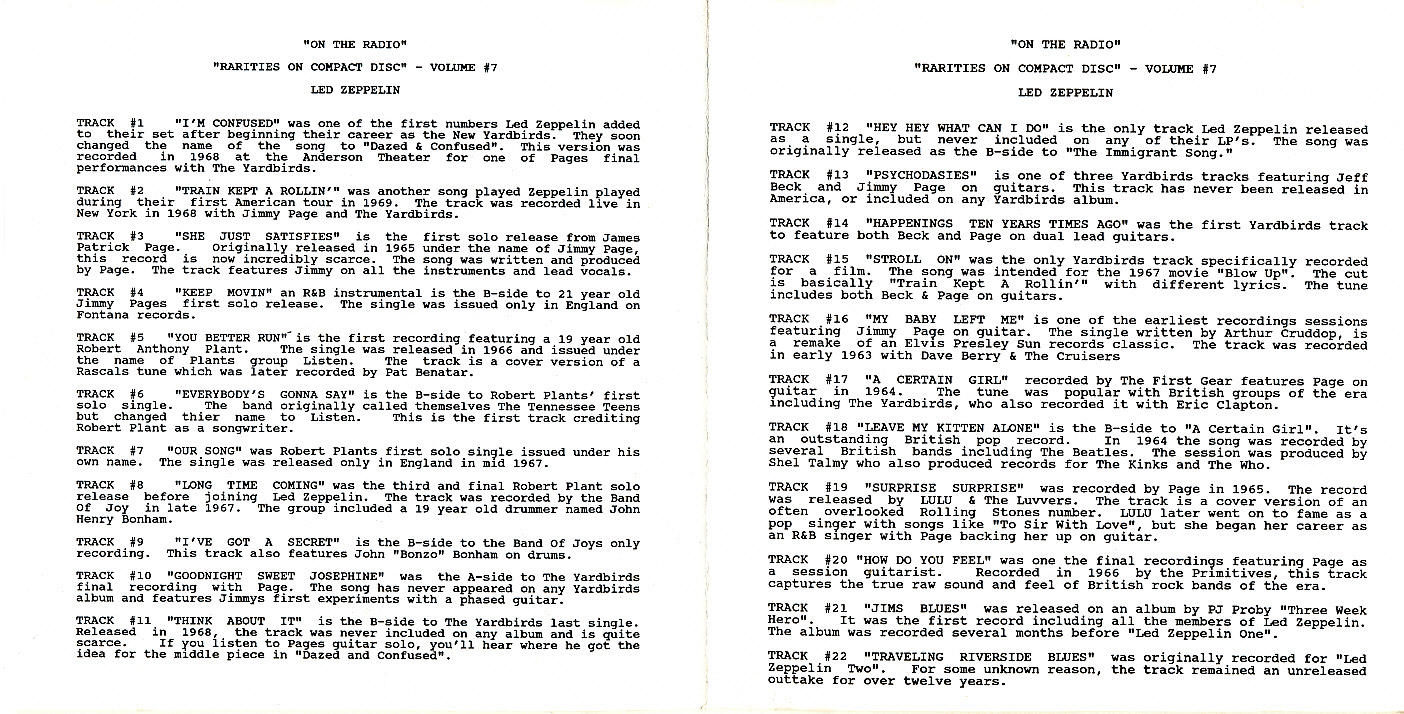 "ON THE RADIO"

"RARITIES ON COMPACT DISC" - VOLUME #7

LED ZEPPELIN

TRACK #1 "I'M CONFUSED" was one of the first numbers Led Zeppelin added to their set after beginning their career as the New Yardbirds. They soon changed the name of the song to "Dazed & Confused". This version was recorded in 1968 at the Anderson Theater for one of Pages final performances with The Yardbirds.

TRACK #2 "TRAIN KEPT A ROLLIN'" was another song played Zeppelin played during their first American tour in 1969. The track was recorded live in New York in 1968 with Jimmy Page and The Yardbirds.

TRACK #3 "SHE JUST SATISFIES" is the first solo release from James Patrick Page. Originally released in 1965 under the name of Jimmy Page, this record is now incredibly scarce. The song was written and produced by Page. The track features Jimmy on all the instruments and lead vocals.

TRACK #4 "KEEP MOVIN" an R&B instrumental is the B-side to 21 year old Jimmy Pages first solo release. The single was issued only in England on Fontana records.

TRACK #5 "YOU BETTER RUN" is the first recording featuring a 19 year old Robert Anthony Plant. The single was released in 1966 and issued under the name of Plants group Listen. The track is a cover version of a Rascals tune which was later recorded by Pat Benatar.

TRACK #6 "EVERYBODY'S GONNA SAY" is the B-side to Robert Plants' first solo single. The band originally called themselves The Tennessee Teens but changed thier name to Listen. This is the first track crediting Robert Plant as a songwriter.

TRACK #7 "OUR SONG" was Robert Plants first solo single issued under his own name. The single was released only in England in mid 1967.

TRACK #8 "LONG TIME COMING" was the third and final Robert Plant solo release before joining Led Zeppelin. The track was recorded by the Band Of Joy in late 1967. The group included a 19 year old drummer named John Henry Bonham.

TRACK #9 "I'VE GOT A SECRET" is the B-side to the Band Of Joys only recording. This track also features John "Bonzo" Bonham on drums.

TRACK #10 "GOODNIGHT SWEET JOSEPHINE" was the A-side to The Yardbirds final recording with Page. The song has never appeared on any Yardbirds album and features Jimmys first experiments with a phased guitar.

TRACK #11 "THINK ABOUT IT" is the B-side to The Yardbirds last single. Released in 1968, the track was never included on any album and is quite scarce. If you listen to Pages guitar solo, you'll hear where he got the idea for the middle piece in "Dazed and Confused".

"ON THE RADIO"

"RARITIES ON COMPACT DISC" - VOLUME #7

LED ZEPPELIN

TRACK #12 "HEY HEY WHAT CAN I DO" is the only track Led Zeppelin released as a single, but never included on any of their LP's. The song was originally released as the B-side to "The Immigrant Song."

TRACK #13 "PSYCHODASIES" is one of three Yardbirds tracks featuring Jeff Beck and Jimmy Page on guitars. This track has never been released in America, or included on any Yardbirds album.

TRACK #14 "HAPPENINGS TEN YEARS TIMES AGO" was the first Yardbirds track to feature both Beck and Page on dual lead guitars.

TRACK #15 "STROLL ON" was the only Yardbirds track specifically recorded for a film. The song was intended for the 1967 movie "Blow Up". The cut is basically "Train Kept A Rollin'" with different lyrics. The tune includes both Beck & Page on guitars.

TRACK #16 "MY BABY LEFT ME" is one of the earliest recordings sessions featuring Jimmy Page on guitar. The single written by Arthur Cruddop, is a remake of an Elvis Presley Sun records classic. The track was recorded in early 1963 with Dave Berry & The Cruisers

TRACK #17 "A CERTAIN GIRL" recorded by The First Gear features Page on guitar in 1964. The tune was popular with British groups of the era including The Yardbirds, who also recorded it with Eric Clapton.

TRACK #18 "LEAVE MY KITTEN ALONE" is the B-side to "A Certain Girl". It's an outstanding British pop record. In 1964 the song was recorded by several British bands including The Beatles. The session was produced by Shel Talmy who also produced records for The Kinks and The Who.

TRACK #19 "SURPRISE SURPRISE" was recorded by Page in 1965. The record was released by LULU & The Luvvers. The track is a cover version of an often overlooked Rolling Stones number. LULU later went on to fame as a pop singer with songs like "To Sir With Love", but she began her career as an R&B singer with Page backing her up on guitar.

TRACK #20 "HOW DO YOU FEEL" was one the final recordings featuring Page as a session guitarist. Recorded in 1966 by the Primitives, this track captures the true raw sound and feel of British rock bands of the era.

TRACK #21 "JIMS BLUES" was released on an album by PJ Proby "Three Week Hero". It was the first record including all the members of Led Zeppelin. The album was recorded several months before "Led Zeppelin One".

TRACK #22 "TRAVELING RIVERSIDE BLUES" was originally recorded for "Led Zeppelin Two". For some unknown reason, the track remained an unreleased outtake for over twelve years.